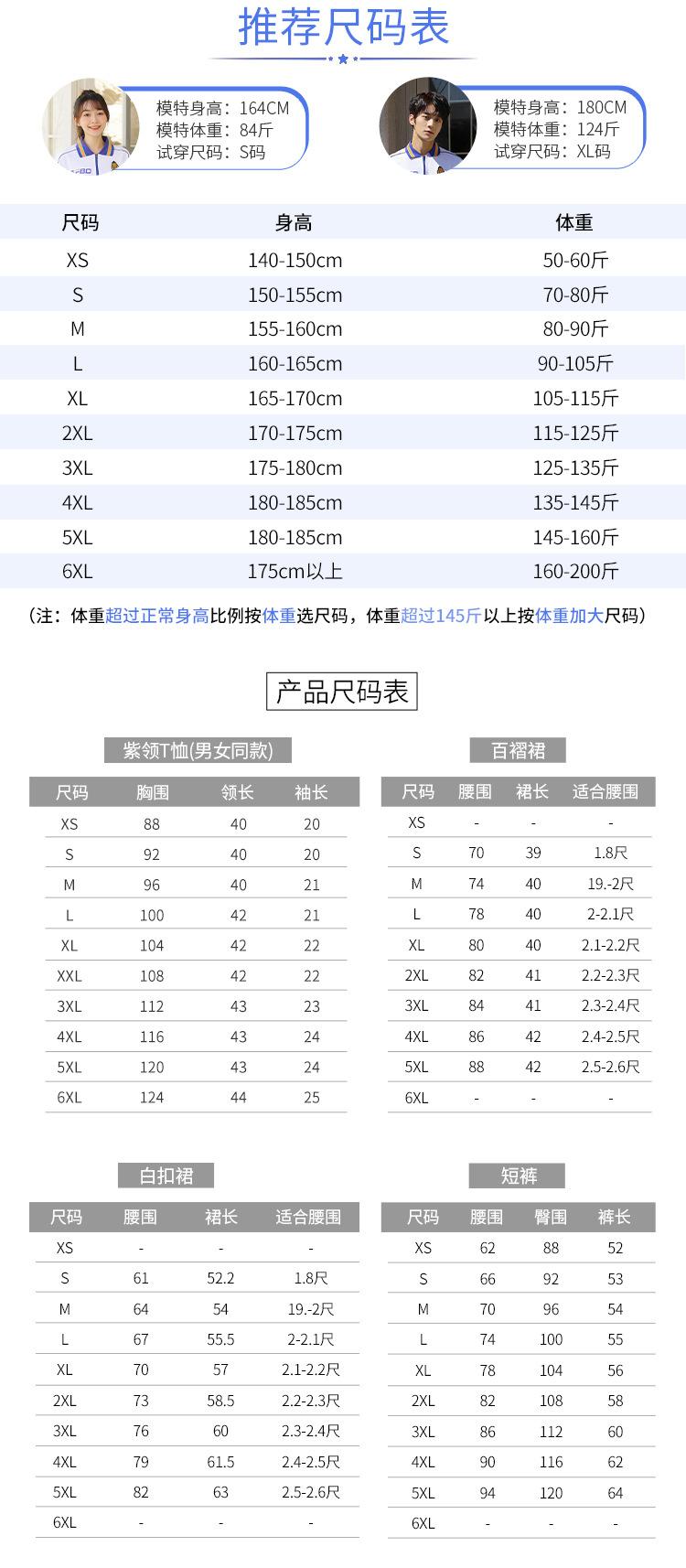 推荐尺码表

模特身高：164CM
模特体重：84斤
试穿尺码：S码

模特身高：180CM
模特体重：124斤
试穿尺码：XL码

| 尺码 | 身高 | 体重 |
|---|---|---|
| XS | 140-150cm | 50-60斤 |
| S | 150-155cm | 70-80斤 |
| M | 155-160cm | 80-90斤 |
| L | 160-165cm | 90-105斤 |
| XL | 165-170cm | 105-115斤 |
| 2XL | 170-175cm | 115-125斤 |
| 3XL | 175-180cm | 125-135斤 |
| 4XL | 180-185cm | 135-145斤 |
| 5XL | 180-185cm | 145-160斤 |
| 6XL | 175cm以上 | 160-200斤 |

（注：体重超过正常身高比例按体重选尺码，体重超过145斤以上按体重加大尺码）

产品尺码表

紫领T恤(男女同款)

| 尺码 | 胸围 | 领长 | 袖长 |
|---|---|---|---|
| XS | 88 | 40 | 20 |
| S | 92 | 40 | 20 |
| M | 96 | 40 | 21 |
| L | 100 | 42 | 21 |
| XL | 104 | 42 | 22 |
| XXL | 108 | 42 | 22 |
| 3XL | 112 | 43 | 23 |
| 4XL | 116 | 43 | 24 |
| 5XL | 120 | 43 | 24 |
| 6XL | 124 | 44 | 25 |

百褶裙

| 尺码 | 腰围 | 裙长 | 适合腰围 |
|---|---|---|---|
| XS | - | - | - |
| S | 70 | 39 | 1.8尺 |
| M | 74 | 40 | 19.-2尺 |
| L | 78 | 40 | 2-2.1尺 |
| XL | 80 | 40 | 2.1-2.2尺 |
| 2XL | 82 | 41 | 2.2-2.3尺 |
| 3XL | 84 | 41 | 2.3-2.4尺 |
| 4XL | 86 | 42 | 2.4-2.5尺 |
| 5XL | 88 | 42 | 2.5-2.6尺 |
| 6XL | - | - | - |

白扣裙

| 尺码 | 腰围 | 裙长 | 适合腰围 |
|---|---|---|---|
| XS | - | - | - |
| S | 61 | 52.2 | 1.8尺 |
| M | 64 | 54 | 19.-2尺 |
| L | 67 | 55.5 | 2-2.1尺 |
| XL | 70 | 57 | 2.1-2.2尺 |
| 2XL | 73 | 58.5 | 2.2-2.3尺 |
| 3XL | 76 | 60 | 2.3-2.4尺 |
| 4XL | 79 | 61.5 | 2.4-2.5尺 |
| 5XL | 82 | 63 | 2.5-2.6尺 |
| 6XL | - | - | - |

短裤

| 尺码 | 腰围 | 臀围 | 裤长 |
|---|---|---|---|
| XS | 62 | 88 | 52 |
| S | 66 | 92 | 53 |
| M | 70 | 96 | 54 |
| L | 74 | 100 | 55 |
| XL | 78 | 104 | 56 |
| 2XL | 82 | 108 | 58 |
| 3XL | 86 | 112 | 60 |
| 4XL | 90 | 116 | 62 |
| 5XL | 94 | 120 | 64 |
| 6XL | - | - | - |